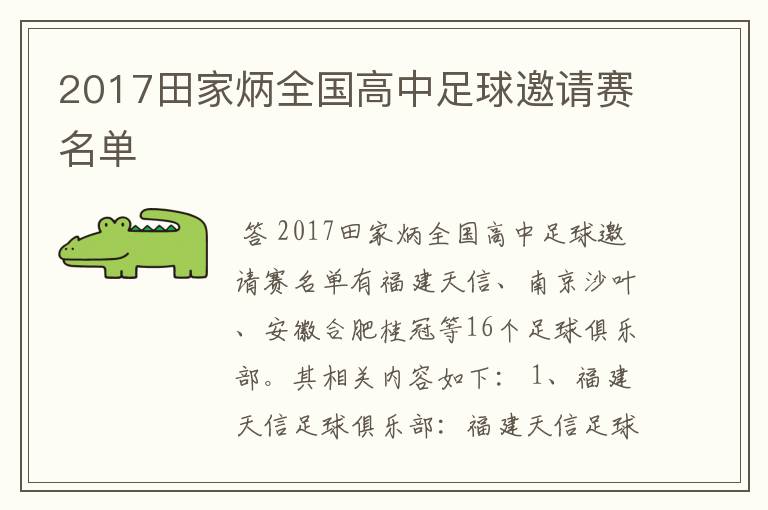 2017田家炳全国高中足球邀请赛名单

答 2017田家炳全国高中足球邀请赛名单有福建天信、南京沙叶、安徽合肥桂冠等16个足球俱乐部。其相关内容如下：1、福建天信足球俱乐部：福建天信足球